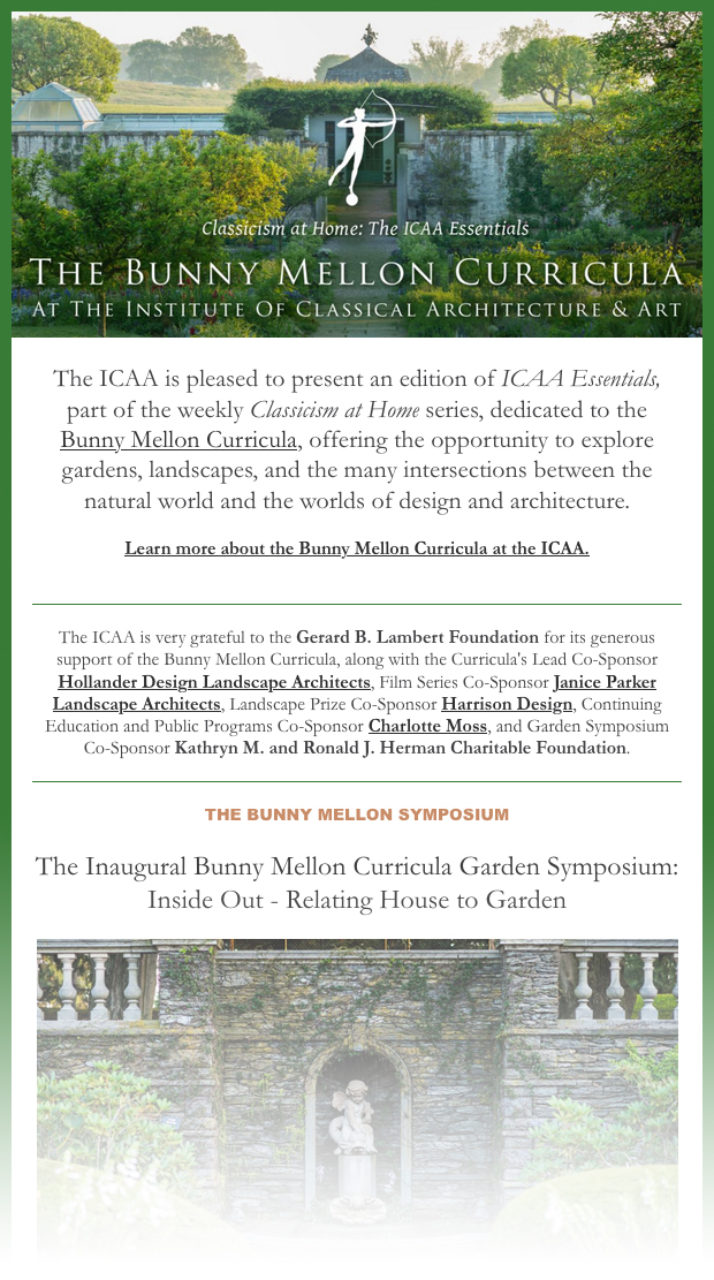 Classicism at Home: The ICAA Essentials

THE BUNNY MELLON CURRICULA
AT THE INSTITUTE OF CLASSICAL ARCHITECTURE & ART

The ICAA is pleased to present an edition of ICAA Essentials, part of the weekly Classicism at Home series, dedicated to the Bunny Mellon Curricula, offering the opportunity to explore gardens, landscapes, and the many intersections between the natural world and the worlds of design and architecture.

Learn more about the Bunny Mellon Curricula at the ICAA.

The ICAA is very grateful to the Gerard B. Lambert Foundation for its generous support of the Bunny Mellon Curricula, along with the Curricula's Lead Co-Sponsor Hollander Design Landscape Architects, Film Series Co-Sponsor Janice Parker Landscape Architects, Landscape Prize Co-Sponsor Harrison Design, Continuing Education and Public Programs Co-Sponsor Charlotte Moss, and Garden Symposium Co-Sponsor Kathryn M. and Ronald J. Herman Charitable Foundation.

THE BUNNY MELLON SYMPOSIUM

The Inaugural Bunny Mellon Curricula Garden Symposium: Inside Out - Relating House to Garden